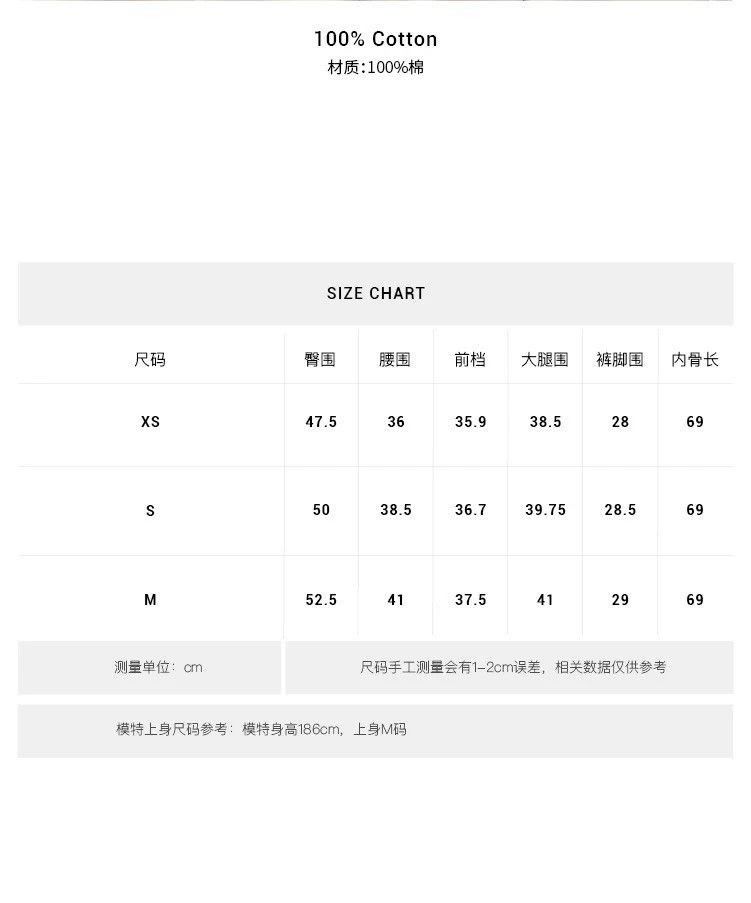 100% Cotton
材质:100%棉

SIZE CHART

| 尺码 | 臀围 | 腰围 | 前档 | 大腿围 | 裤脚围 | 内骨长 |
|---|---|---|---|---|---|---|
| XS | 47.5 | 36 | 35.9 | 38.5 | 28 | 69 |
| S | 50 | 38.5 | 36.7 | 39.75 | 28.5 | 69 |
| M | 52.5 | 41 | 37.5 | 41 | 29 | 69 |

测量单位：cm

尺码手工测量会有1-2cm误差，相关数据仅供参考

模特上身尺码参考：模特身高186cm，上身M码